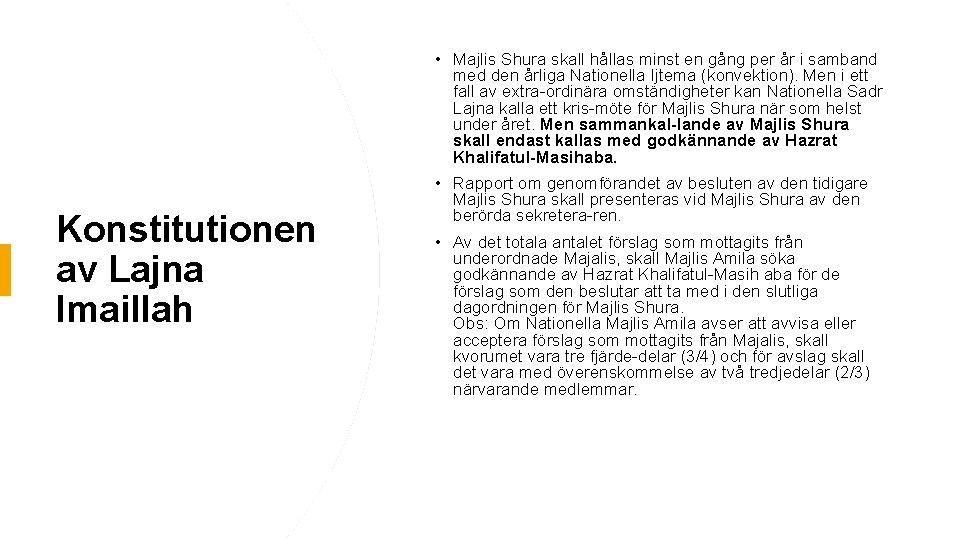 Konstitutionen av Lajna Imaillah

• Majlis Shura skall hållas minst en gång per år i samband med den årliga Nationella Ijtema (konvektion). Men i ett fall av extra-ordinära omständigheter kan Nationella Sadr Lajna kalla ett kris-möte för Majlis Shura när som helst under året. Men sammankal-lande av Majlis Shura skall endast kallas med godkännande av Hazrat Khalifatul-Masihaba.

• Rapport om genomförandet av besluten av den tidigare Majlis Shura skall presenteras vid Majlis Shura av den berörda sekretera-ren.

• Av det totala antalet förslag som mottagits från underordnade Majalis, skall Majlis Amila söka godkännande av Hazrat Khalifatul-Masih aba för de förslag som den beslutar att ta med i den slutliga dagordningen för Majlis Shura.
Obs: Om Nationella Majlis Amila avser att avvisa eller acceptera förslag som mottagits från Majalis, skall kvorumet vara tre fjärde-delar (3/4) och för avslag skall det vara med överenskommelse av två tredjedelar (2/3) närvarande medlemmar.